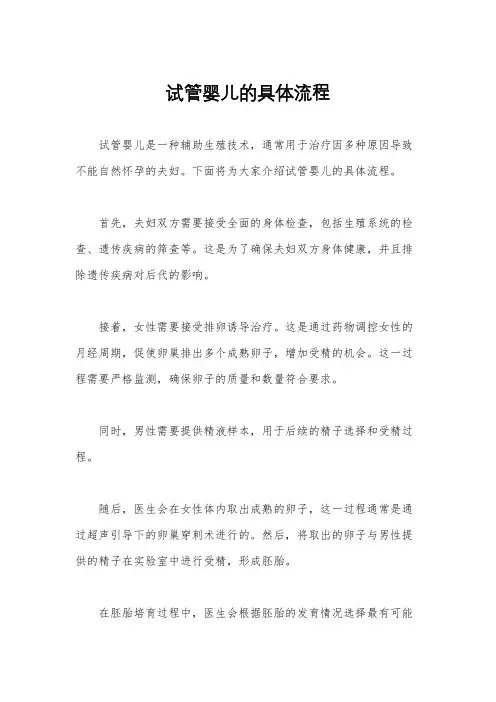 试管婴儿的具体流程

试管婴儿是一种辅助生殖技术，通常用于治疗因多种原因导致不能自然怀孕的夫妇。下面将为大家介绍试管婴儿的具体流程。

首先，夫妇双方需要接受全面的身体检查，包括生殖系统的检查、遗传疾病的筛查等。这是为了确保夫妇双方身体健康，并且排除遗传疾病对后代的影响。

接着，女性需要接受排卵诱导治疗。这是通过药物调控女性的月经周期，促使卵巢排出多个成熟卵子，增加受精的机会。这一过程需要严格监测，确保卵子的质量和数量符合要求。

同时，男性需要提供精液样本，用于后续的精子选择和受精过程。

随后，医生会在女性体内取出成熟的卵子，这一过程通常是通过超声引导下的卵巢穿刺术进行的。然后，将取出的卵子与男性提供的精子在实验室中进行受精，形成胚胎。

在胚胎培育过程中，医生会根据胚胎的发育情况选择最有可能